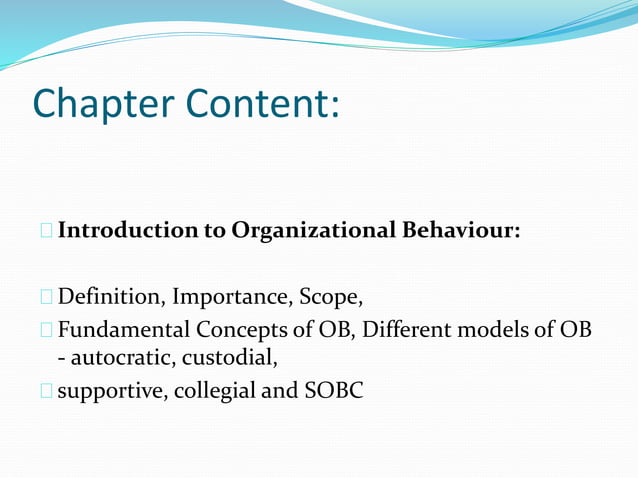 Chapter Content:

Introduction to Organizational Behaviour:

Definition, Importance, Scope,

Fundamental Concepts of OB, Different models of OB - autocratic, custodial,

supportive, collegial and SOBC